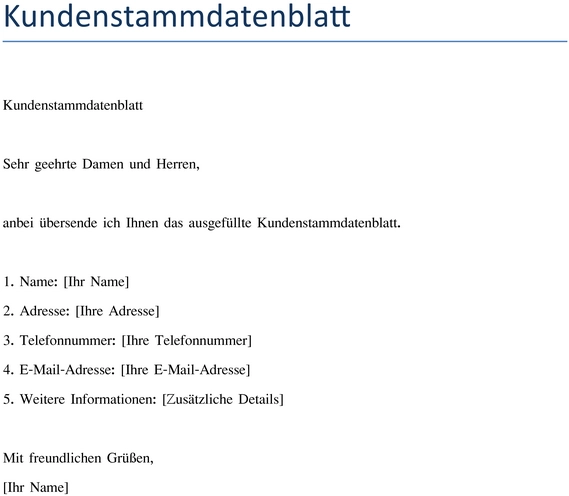 Kundenstammdatenblatt

Kundenstammdatenblatt

Sehr geehrte Damen und Herren,

anbei übersende ich Ihnen das ausgefüllte Kundenstammdatenblatt.

1. Name: [Ihr Name]

2. Adresse: [Ihre Adresse]

3. Telefonnummer: [Ihre Telefonnummer]

4. E-Mail-Adresse: [Ihre E-Mail-Adresse]

5. Weitere Informationen: [Zusätzliche Details]

Mit freundlichen Grüßen,

[Ihr Name]